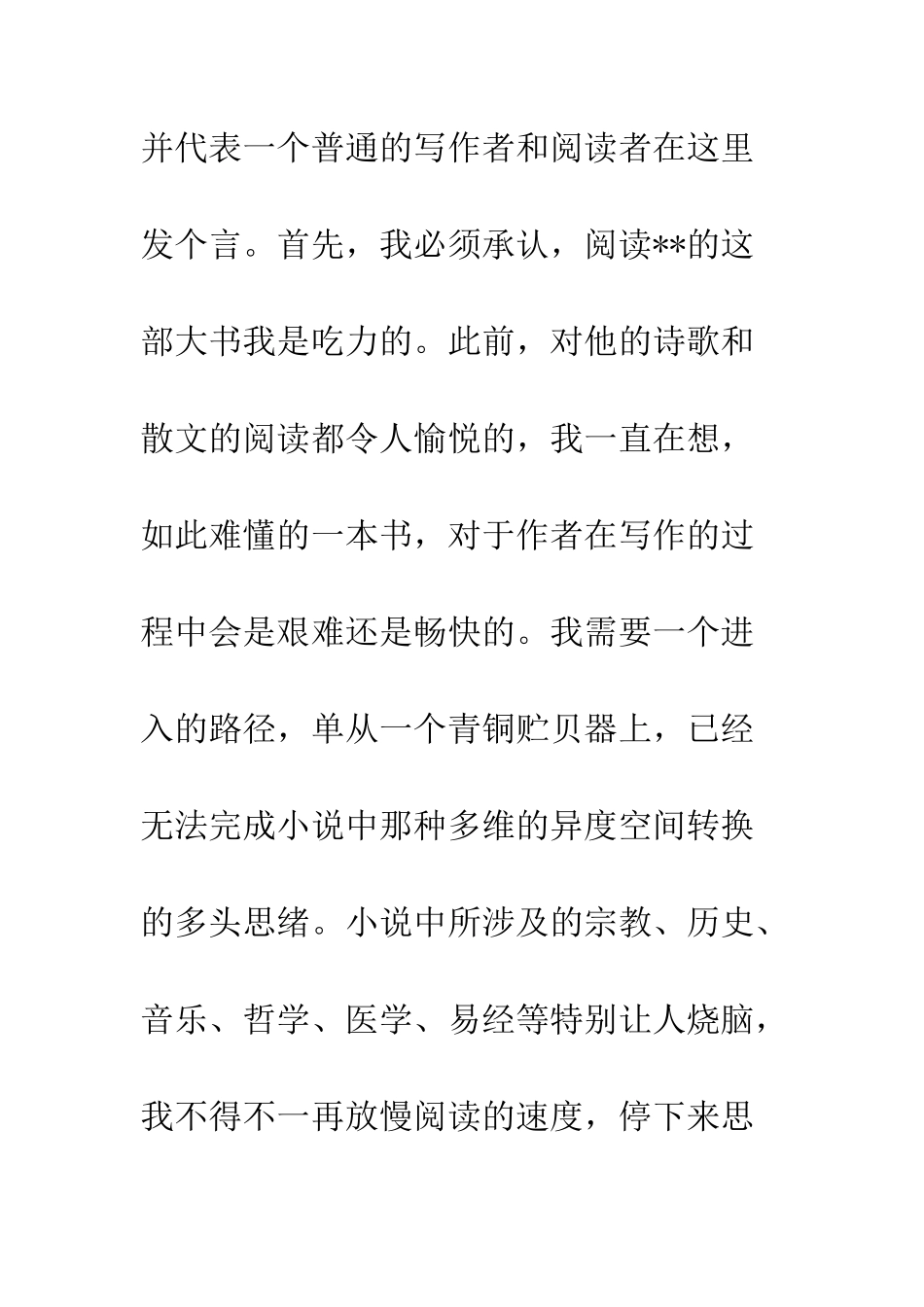 并代表一个普通的写作者和阅读者在这里发个言。首先，我必须承认，阅读**的这部大书我是吃力的。此前，对他的诗歌和散文的阅读都令人愉悦的，我一直在想，如此难懂的一本书，对于作者在写作的过程中会是艰难还是畅快的。我需要一个进入的路径，单从一个青铜贮贝器上，已经无法完成小说中那种多维的异度空间转换的多头思绪。小说中所涉及的宗教、历史、音乐、哲学、医学、易经等特别让人烧脑，我不得不一再放慢阅读的速度，停下来思